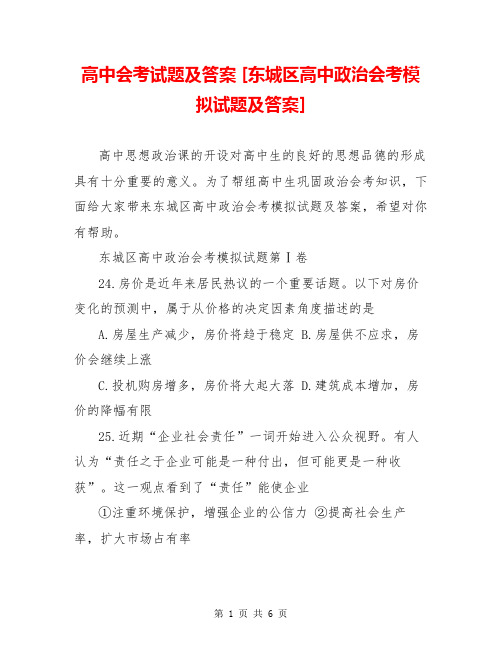 高中会考试题及答案 [东城区高中政治会考模拟试题及答案]

高中思想政治课的开设对高中生的良好的思想品德的形成具有十分重要的意义。为了帮组高中生巩固政治会考知识，下面给大家带来东城区高中政治会考模拟试题及答案，希望对你有帮助。

东城区高中政治会考模拟试题第Ⅰ卷

24.房价是近年来居民热议的一个重要话题。以下对房价变化的预测中，属于从价格的决定因素角度描述的是

A.房屋生产减少，房价将趋于稳定 B.房屋供不应求，房价会继续上涨

C.投机购房增多，房价将大起大落 D.建筑成本增加，房价的降幅有限

25.近期“企业社会责任”一词开始进入公众视野。有人认为“责任之于企业可能是一种付出，但可能更是一种收获”。这一观点看到了“责任”能使企业

①注重环境保护，增强企业的公信力 ②提高社会生产率，扩大市场占有率

第 1 页 共 6 页